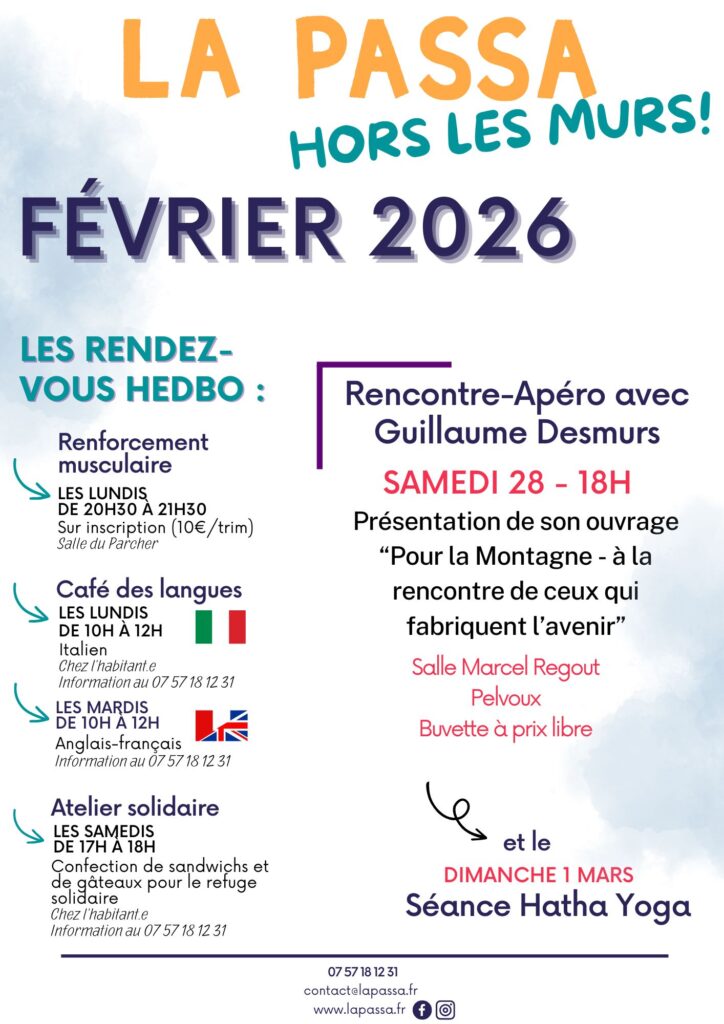 LA PASSA
HORS LES MURS!

FÉVRIER 2026

LES RENDEZ-VOUS HEDBO :

Renforcement musculaire
LES LUNDIS DE 20H30 À 21H30
Sur inscription (10€/trim)
Salle du Parcher

Café des langues
LES LUNDIS DE 10H À 12H
Italien
Chez l'habitant.e
Information au 07 57 18 12 31

LES MARDIS DE 10H À 12H
Anglais-français
Information au 07 57 18 12 31

Atelier solidaire
LES SAMEDIS DE 17H À 18H
Confection de sandwichs et de gâteaux pour le refuge solidaire
Chez l'habitant.e
Information au 07 57 18 12 31

Rencontre-Apéro avec Guillaume Desmurs
SAMEDI 28 - 18H
Présentation de son ouvrage "Pour la Montagne - à la rencontre de ceux qui fabriquent l'avenir"
Salle Marcel Regout
Pelvoux
Buvette à prix libre

et le
DIMANCHE 1 MARS
Séance Hatha Yoga

07 57 18 12 31
contact@lapassa.fr
www.lapassa.fr